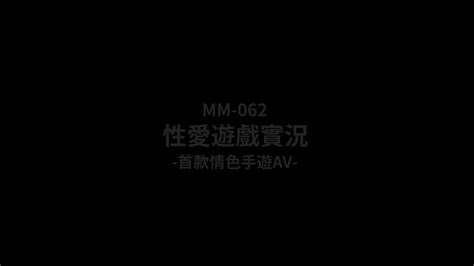 MM-062
性愛遊戲實況
-首款情色手遊AV-